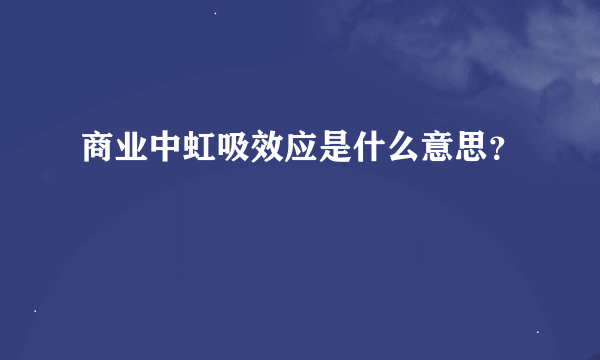 商业中虹吸效应是什么意思？